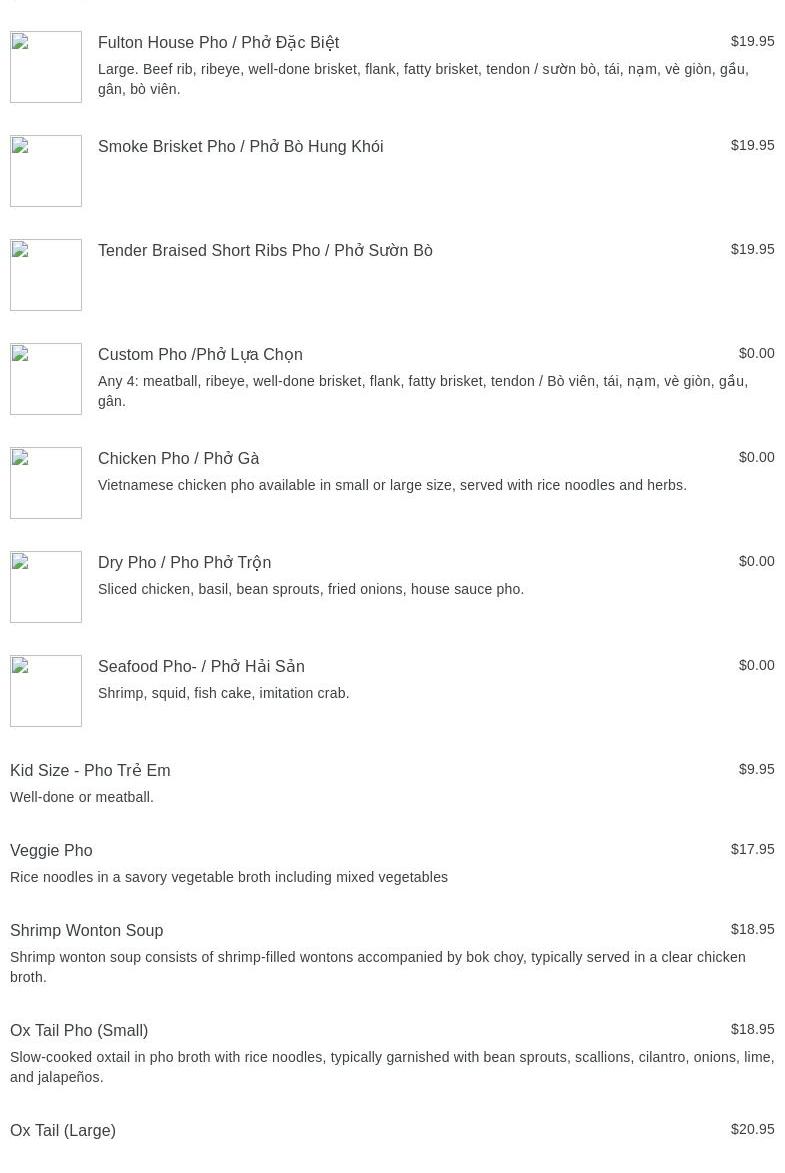 Fulton House Pho / Phở Đặc Biệt
$19.95
Large. Beef rib, ribeye, well-done brisket, flank, fatty brisket, tendon / sườn bò, tái, nạm, vè giòn, gầu, gân, bò viên.

Smoke Brisket Pho / Phở Bò Hung Khói
$19.95

Tender Braised Short Ribs Pho / Phở Sườn Bò
$19.95

Custom Pho /Phở Lựa Chọn
$0.00
Any 4: meatball, ribeye, well-done brisket, flank, fatty brisket, tendon / Bò viên, tái, nạm, vè giòn, gầu, gân.

Chicken Pho / Phở Gà
$0.00
Vietnamese chicken pho available in small or large size, served with rice noodles and herbs.

Dry Pho / Pho Phở Trộn
$0.00
Sliced chicken, basil, bean sprouts, fried onions, house sauce pho.

Seafood Pho- / Phở Hải Sản
$0.00
Shrimp, squid, fish cake, imitation crab.

Kid Size - Pho Trẻ Em
$9.95
Well-done or meatball.

Veggie Pho
$17.95
Rice noodles in a savory vegetable broth including mixed vegetables

Shrimp Wonton Soup
$18.95
Shrimp wonton soup consists of shrimp-filled wontons accompanied by bok choy, typically served in a clear chicken broth.

Ox Tail Pho (Small)
$18.95
Slow-cooked oxtail in pho broth with rice noodles, typically garnished with bean sprouts, scallions, cilantro, onions, lime, and jalapeños.

Ox Tail (Large)
$20.95